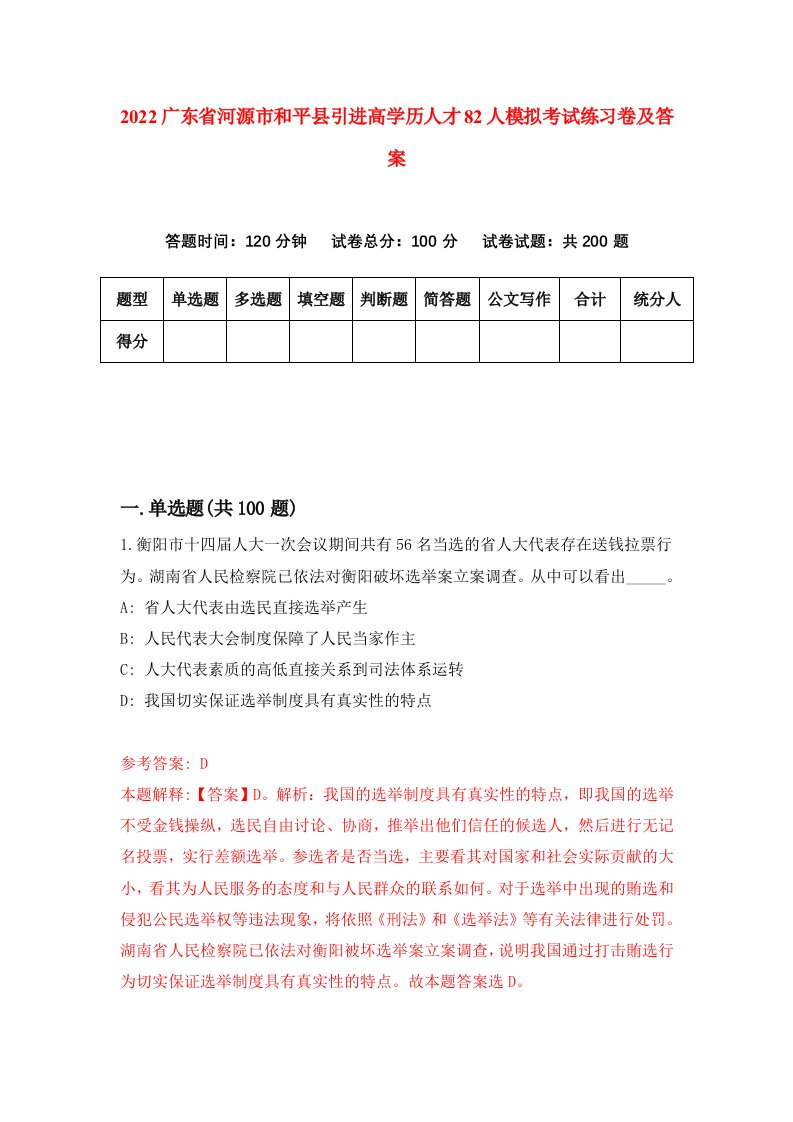 2022广东省河源市和平县引进高学历人才82人模拟考试练习卷及答案

答题时间：120分钟　试卷总分：100分　试卷试题：共200题

| 题型 | 单选题 | 多选题 | 填空题 | 判断题 | 简答题 | 公文写作 | 合计 | 统分人 |
|---|---|---|---|---|---|---|---|---|
| 得分 | | | | | | | | |

一.单选题(共100题)

1.衡阳市十四届人大一次会议期间共有56名当选的省人大代表存在送钱拉票行为。湖南省人民检察院已依法对衡阳破坏选举案立案调查。从中可以看出_____。
A: 省人大代表由选民直接选举产生
B: 人民代表大会制度保障了人民当家作主
C: 人大代表素质的高低直接关系到司法体系运转
D: 我国切实保证选举制度具有真实性的特点

参考答案: D
本题解释:【答案】D。解析：我国的选举制度具有真实性的特点，即我国的选举不受金钱操纵，选民自由讨论、协商，推举出他们信任的候选人，然后进行无记名投票，实行差额选举。参选者是否当选，主要看其对国家和社会实际贡献的大小，看其为人民服务的态度和与人民群众的联系如何。对于选举中出现的贿选和侵犯公民选举权等违法现象，将依照《刑法》和《选举法》等有关法律进行处罚。湖南省人民检察院已依法对衡阳被坏选举案立案调查，说明我国通过打击贿选行为切实保证选举制度具有真实性的特点。故本题答案选D。